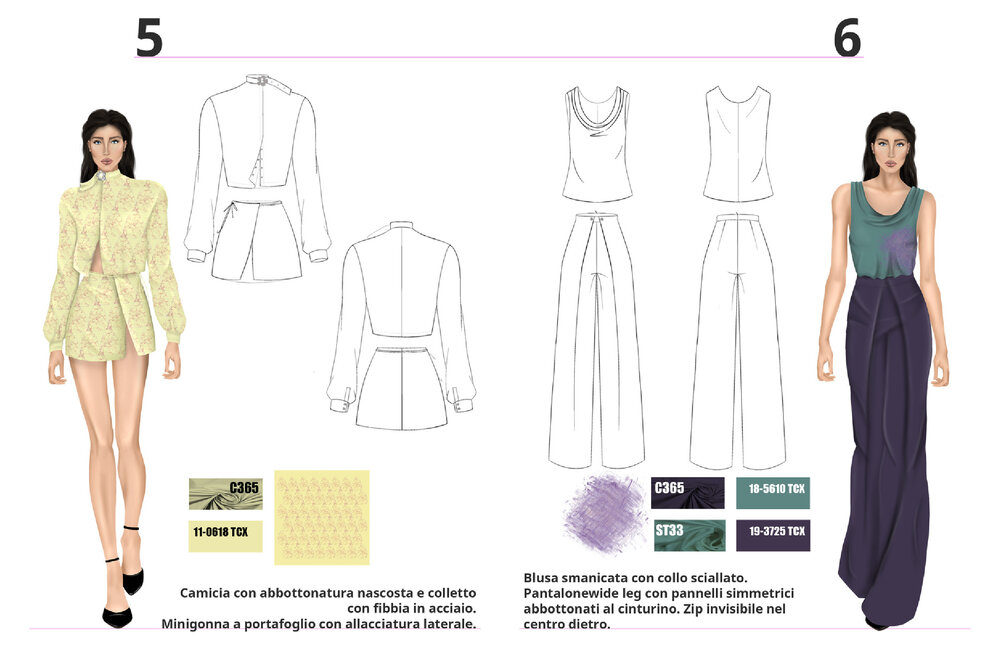 5

C365

11-0618 TCX

Camicia con abbottonatura nascosta e colletto con fibbia in acciaio.
Minigonna a portafoglio con allacciatura laterale.

6

C365

18-5610 TCX

ST33

19-3725 TCX

Blusa smanicata con collo sciallato. Pantalonewide leg con pannelli simmetrici abbottonati al cinturino. Zip invisibile nel centro dietro.